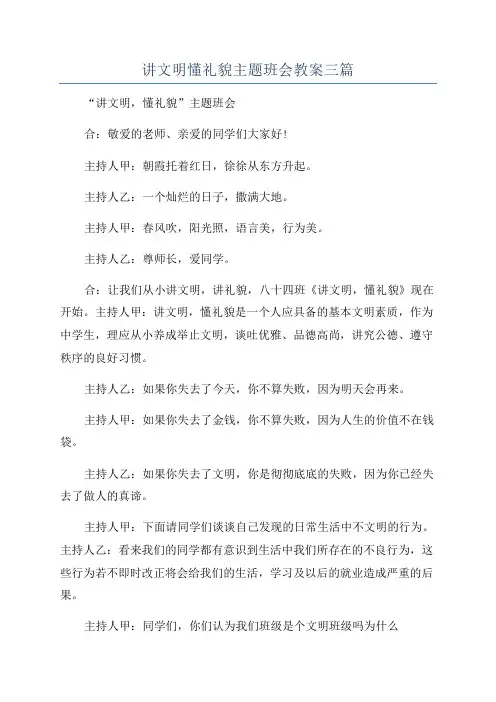 讲文明懂礼貌主题班会教案三篇

“讲文明，懂礼貌”主题班会

合：敬爱的老师、亲爱的同学们大家好！

主持人甲：朝霞托着红日，徐徐从东方升起。

主持人乙：一个灿烂的日子，撒满大地。

主持人甲：春风吹，阳光照，语言美，行为美。

主持人乙：尊师长，爱同学。

合：让我们从小讲文明，讲礼貌，八十四班《讲文明，懂礼貌》现在开始。主持人甲：讲文明，懂礼貌是一个人应具备的基本文明素质，作为中学生，理应从小养成举止文明，谈吐优雅、品德高尚，讲究公德、遵守秩序的良好习惯。

主持人乙：如果你失去了今天，你不算失败，因为明天会再来。

主持人甲：如果你失去了金钱，你不算失败，因为人生的价值不在钱袋。

主持人乙：如果你失去了文明，你是彻彻底底的失败，因为你已经失去了做人的真谛。

主持人甲：下面请同学们谈谈自己发现的日常生活中不文明的行为。主持人乙：看来我们的同学都有意识到生活中我们所存在的不良行为，这些行为若不即时改正将会给我们的生活，学习及以后的就业造成严重的后果。

主持人甲：同学们，你们认为我们班级是个文明班级吗为什么